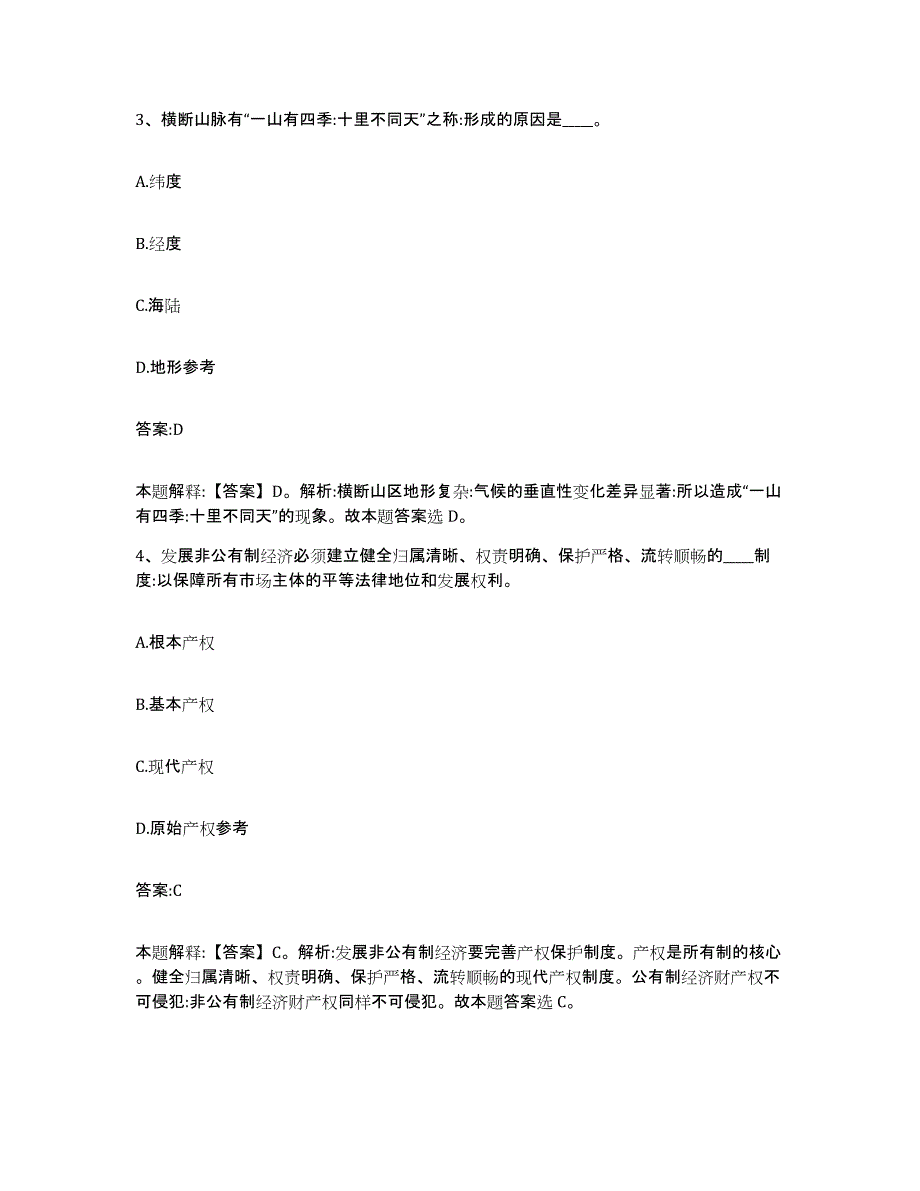 3、横断山脉有“一山有四季:十里不同天”之称:形成的原因是____。

A.纬度

B.经度

C.海陆

D.地形参考

答案:D

本题解释:【答案】D。解析:横断山区地形复杂:气候的垂直性变化差异显著:所以造成“一山有四季:十里不同天”的现象。故本题答案选 D。

4、发展非公有制经济必须建立健全归属清晰、权责明确、保护严格、流转顺畅的____制度:以保障所有市场主体的平等法律地位和发展权利。

A.根本产权

B.基本产权

C.现代产权

D.原始产权参考

答案:C

本题解释:【答案】C。解析:发展非公有制经济要完善产权保护制度。产权是所有制的核心。健全归属清晰、权责明确、保护严格、流转顺畅的现代产权制度。公有制经济财产权不可侵犯:非公有制经济财产权同样不可侵犯。故本题答案选 C。